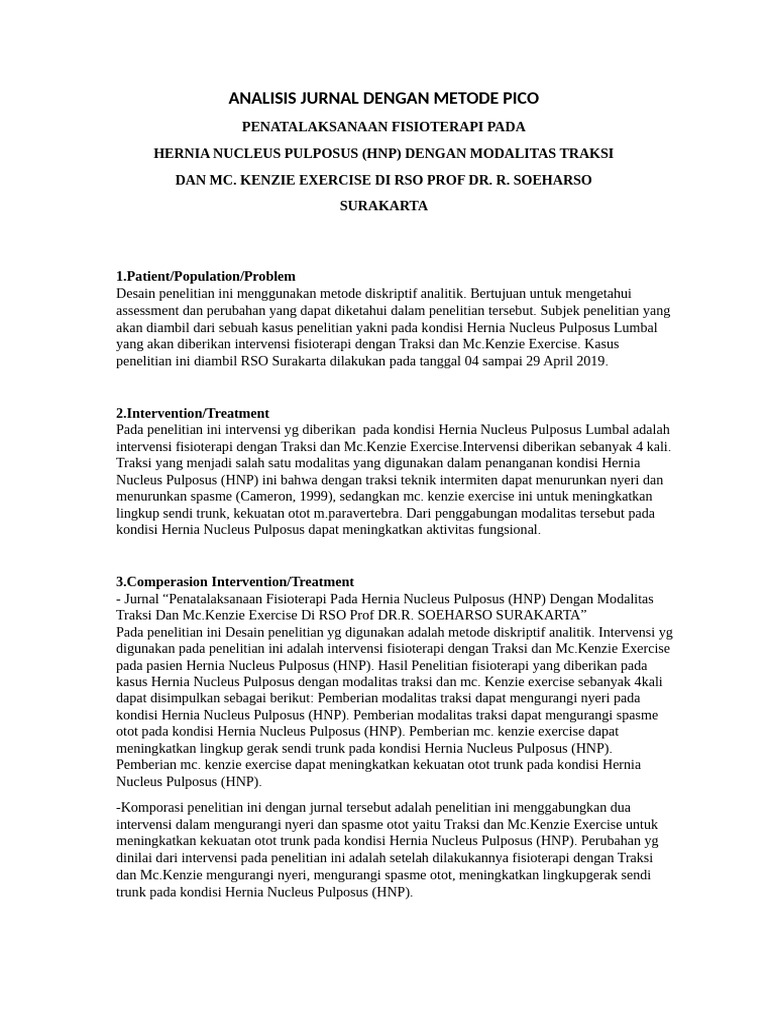 ANALISIS JURNAL DENGAN METODE PICO

PENATALAKSANAAN FISIOTERAPI PADA

HERNIA NUCLEUS PULPOSUS (HNP) DENGAN MODALITAS TRAKSI

DAN MC. KENZIE EXERCISE DI RSO PROF DR. R. SOEHARSO

SURAKARTA

1.Patient/Population/Problem
Desain penelitian ini menggunakan metode diskriptif analitik. Bertujuan untuk mengetahui assessment dan perubahan yang dapat diketahui dalam penelitian tersebut. Subjek penelitian yang akan diambil dari sebuah kasus penelitian yakni pada kondisi Hernia Nucleus Pulposus Lumbal yang akan diberikan intervensi fisioterapi dengan Traksi dan Mc.Kenzie Exercise. Kasus penelitian ini diambil RSO Surakarta dilakukan pada tanggal 04 sampai 29 April 2019.

2.Intervention/Treatment
Pada penelitian ini intervensi yg diberikan pada kondisi Hernia Nucleus Pulposus Lumbal adalah intervensi fisioterapi dengan Traksi dan Mc.Kenzie Exercise.Intervensi diberikan sebanyak 4 kali. Traksi yang menjadi salah satu modalitas yang digunakan dalam penanganan kondisi Hernia Nucleus Pulposus (HNP) ini bahwa dengan traksi teknik intermiten dapat menurunkan nyeri dan menurunkan spasme (Cameron, 1999), sedangkan mc. kenzie exercise ini untuk meningkatkan lingkup sendi trunk, kekuatan otot m.paravertebra. Dari penggabungan modalitas tersebut pada kondisi Hernia Nucleus Pulposus dapat meningkatkan aktivitas fungsional.

3.Comperasion Intervention/Treatment
- Jurnal “Penatalaksanaan Fisioterapi Pada Hernia Nucleus Pulposus (HNP) Dengan Modalitas Traksi Dan Mc.Kenzie Exercise Di RSO Prof DR.R. SOEHARSO SURAKARTA”
Pada penelitian ini Desain penelitian yg digunakan adalah metode diskriptif analitik. Intervensi yg digunakan pada penelitian ini adalah intervensi fisioterapi dengan Traksi dan Mc.Kenzie Exercise pada pasien Hernia Nucleus Pulposus (HNP). Hasil Penelitian fisioterapi yang diberikan pada kasus Hernia Nucleus Pulposus dengan modalitas traksi dan mc. Kenzie exercise sebanyak 4kali dapat disimpulkan sebagai berikut: Pemberian modalitas traksi dapat mengurangi nyeri pada kondisi Hernia Nucleus Pulposus (HNP). Pemberian modalitas traksi dapat mengurangi spasme otot pada kondisi Hernia Nucleus Pulposus (HNP). Pemberian mc. kenzie exercise dapat meningkatkan lingkup gerak sendi trunk pada kondisi Hernia Nucleus Pulposus (HNP). Pemberian mc. kenzie exercise dapat meningkatkan kekuatan otot trunk pada kondisi Hernia Nucleus Pulposus (HNP).

-Komporasi penelitian ini dengan jurnal tersebut adalah penelitian ini menggabungkan dua intervensi dalam mengurangi nyeri dan spasme otot yaitu Traksi dan Mc.Kenzie Exercise untuk meningkatkan kekuatan otot trunk pada kondisi Hernia Nucleus Pulposus (HNP). Perubahan yg dinilai dari intervensi pada penelitian ini adalah setelah dilakukannya fisioterapi dengan Traksi dan Mc.Kenzie mengurangi nyeri, mengurangi spasme otot, meningkatkan lingkupgerak sendi trunk pada kondisi Hernia Nucleus Pulposus (HNP).